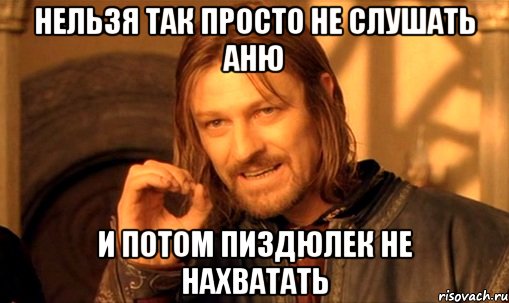 НЕЛЬЗЯ ТАК ПРОСТО НЕ СЛУШАТЬ АНЮ

И ПОТОМ ПИЗДЮЛЕК НЕ НАХВАТАТЬ

risovach.ru